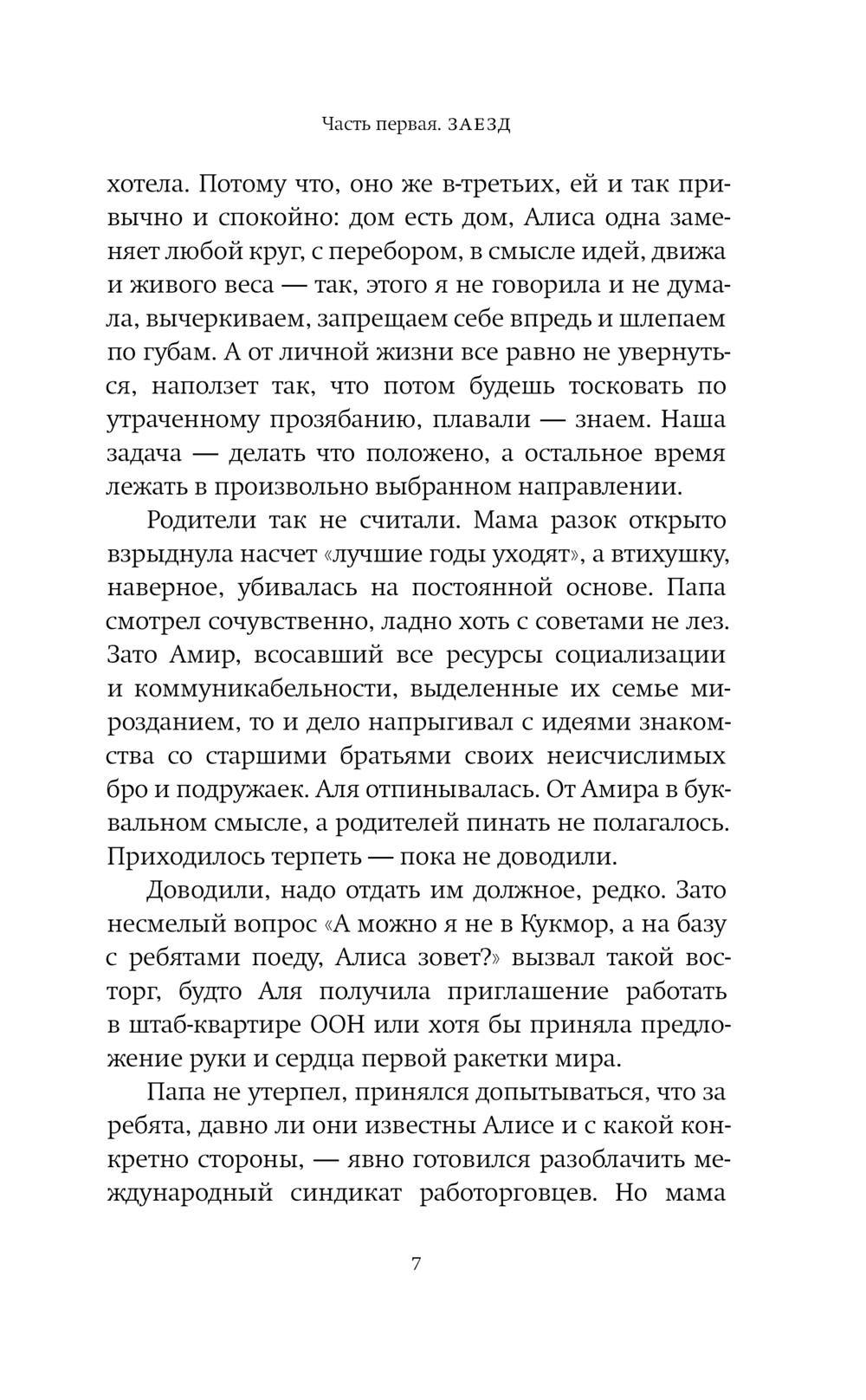 Часть первая. ЗАЕЗД

хотела. Потому что, оно же в-третьих, ей и так привычно и спокойно: дом есть дом, Алиса одна заменяет любой круг, с перебором, в смысле идей, движа и живого веса — так, этого я не говорила и не думала, вычеркиваем, запрещаем себе впредь и шлепаем по губам. А от личной жизни все равно не увернуться, наползет так, что потом будешь тосковать по утраченному прозябанию, плавали — знаем. Наша задача — делать что положено, а остальное время лежать в произвольно выбранном направлении.

Родители так не считали. Мама разок открыто взрыднула насчет «лучшие годы уходят», а втихушку, наверное, убивалась на постоянной основе. Папа смотрел сочувственно, ладно хоть с советами не лез. Зато Амир, всосавший все ресурсы социализации и коммуникабельности, выделенные их семье мирозданием, то и дело напрыгивал с идеями знакомства со старшими братьями своих неисчислимых бро и подружаек. Аля отпинывалась. От Амира в буквальном смысле, а родителей пинать не полагалось. Приходилось терпеть — пока не доводили.

Доводили, надо отдать им должное, редко. Зато несмелый вопрос «А можно я не в Кукмор, а на базу с ребятами поеду, Алиса зовет?» вызвал такой восторг, будто Аля получила приглашение работать в штаб-квартире ООН или хотя бы приняла предложение руки и сердца первой ракетки мира.

Папа не утерпел, принялся допытываться, что за ребята, давно ли они известны Алисе и с какой конкретно стороны, — явно готовился разоблачить международный синдикат работорговцев. Но мама

7